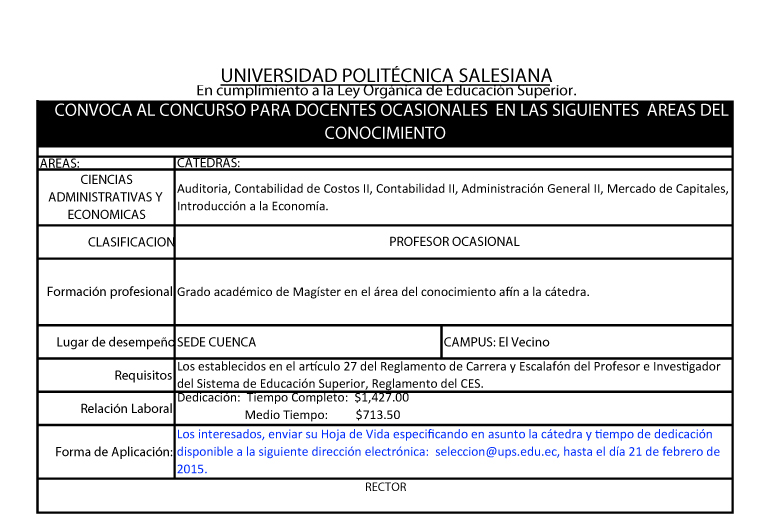 UNIVERSIDAD POLITÉCNICA SALESIANA
En cumplimiento a la Ley Orgánica de Educación Superior.

CONVOCA AL CONCURSO PARA DOCENTES OCASIONALES EN LAS SIGUIENTES AREAS DEL CONOCIMIENTO

| AREAS: | CATEDRAS: | |
|---|---|---|
| CIENCIAS ADMINISTRATIVAS Y ECONOMICAS | Auditoria, Contabilidad de Costos II, Contabilidad II, Administración General II, Mercado de Capitales, Introducción a la Economía. | |
| CLASIFICACION | PROFESOR OCASIONAL | |
| Formación profesional | Grado académico de Magíster en el área del conocimiento afín a la cátedra. | |
| Lugar de desempeño | SEDE CUENCA | CAMPUS: El Vecino |
| Requisitos | Los establecidos en el artículo 27 del Reglamento de Carrera y Escalafón del Profesor e Investigador del Sistema de Educación Superior, Reglamento del CES. | |
| Relación Laboral | Dedicación: Tiempo Completo: $1,427.00 Medio Tiempo: $713.50 | |
| Forma de Aplicación: | Los interesados, enviar su Hoja de Vida especificando en asunto la cátedra y tiempo de dedicación disponible a la siguiente dirección electrónica: seleccion@ups.edu.ec, hasta el día 21 de febrero de 2015. | |

RECTOR